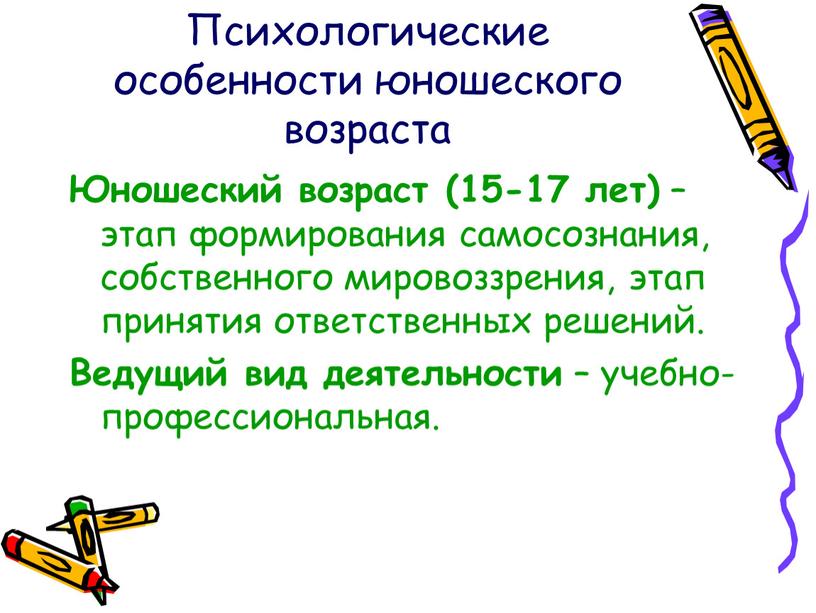 Психологические особенности юношеского возраста

Юношеский возраст (15-17 лет) – этап формирования самосознания, собственного мировоззрения, этап принятия ответственных решений.

Ведущий вид деятельности – учебно-профессиональная.